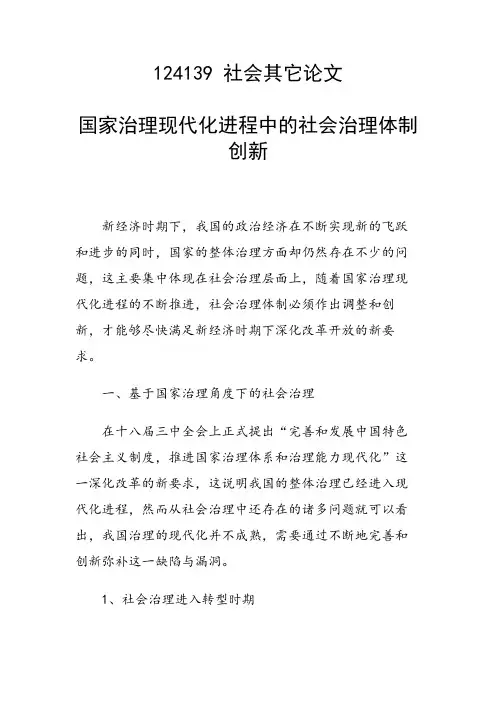 124139 社会其它论文

国家治理现代化进程中的社会治理体制创新

新经济时期下，我国的政治经济在不断实现新的飞跃和进步的同时，国家的整体治理方面却仍然存在不少的问题，这主要集中体现在社会治理层面上，随着国家治理现代化进程的不断推进，社会治理体制必须作出调整和创新，才能够尽快满足新经济时期下深化改革开放的新要求。

一、基于国家治理角度下的社会治理

在十八届三中全会上正式提出“完善和发展中国特色社会主义制度，推进国家治理体系和治理能力现代化”这一深化改革的新要求，这说明我国的整体治理已经进入现代化进程，然而从社会治理中还存在的诸多问题就可以看出，我国治理的现代化并不成熟，需要通过不断地完善和创新弥补这一缺陷与漏洞。

1、社会治理进入转型时期